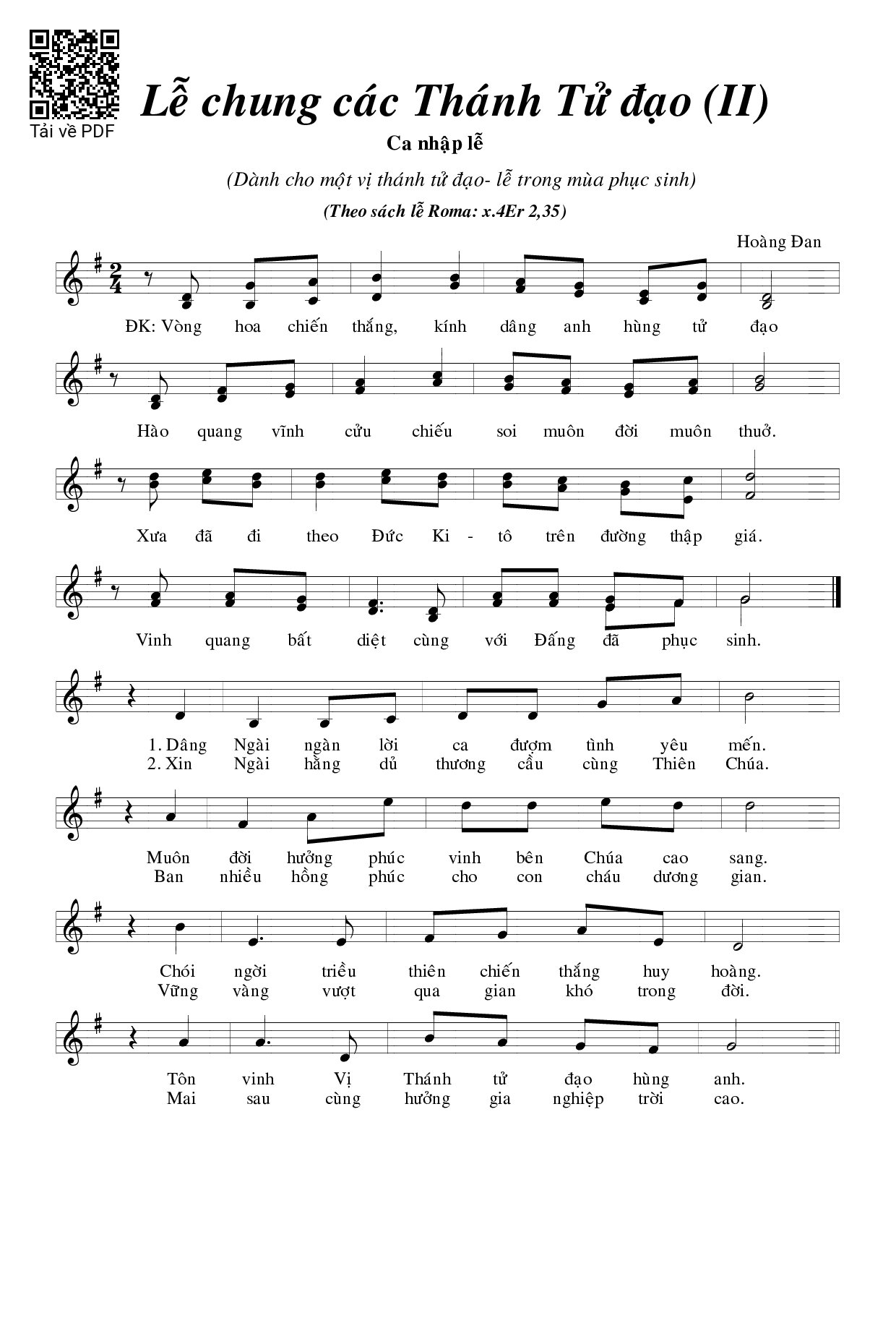 Tải về PDF

Lễ chung các Thánh Tử đạo (II)

Ca nhập lễ

(Dành cho một vị thánh tử đạo- lễ trong mùa phục sinh)

(Theo sách lễ Roma: x.4Er 2,35)

Hoàng Đan

ĐK: Vòng hoa chiến thắng, kính dâng anh hùng tử đạo

Hào quang vĩnh cửu chiếu soi muôn đời muôn thuở.

Xưa đã đi theo Đức Ki - tô trên đường thập giá.

Vinh quang bất diệt cùng với Đấng đã phục sinh.

1. Dâng Ngài ngàn lời ca đượm tình yêu mến.
2. Xin Ngài hằng dủ thương cầu cùng Thiên Chúa.

Muôn đời hưởng phúc vinh bên Chúa cao sang.
Ban nhiều hồng phúc cho con cháu dương gian.

Chói ngời triều thiên chiến thắng huy hoàng.
Vững vàng vượt qua gian khó trong đời.

Tôn vinh Vị Thánh tử đạo hùng anh.
Mai sau cùng hưởng gia nghiệp trời cao.